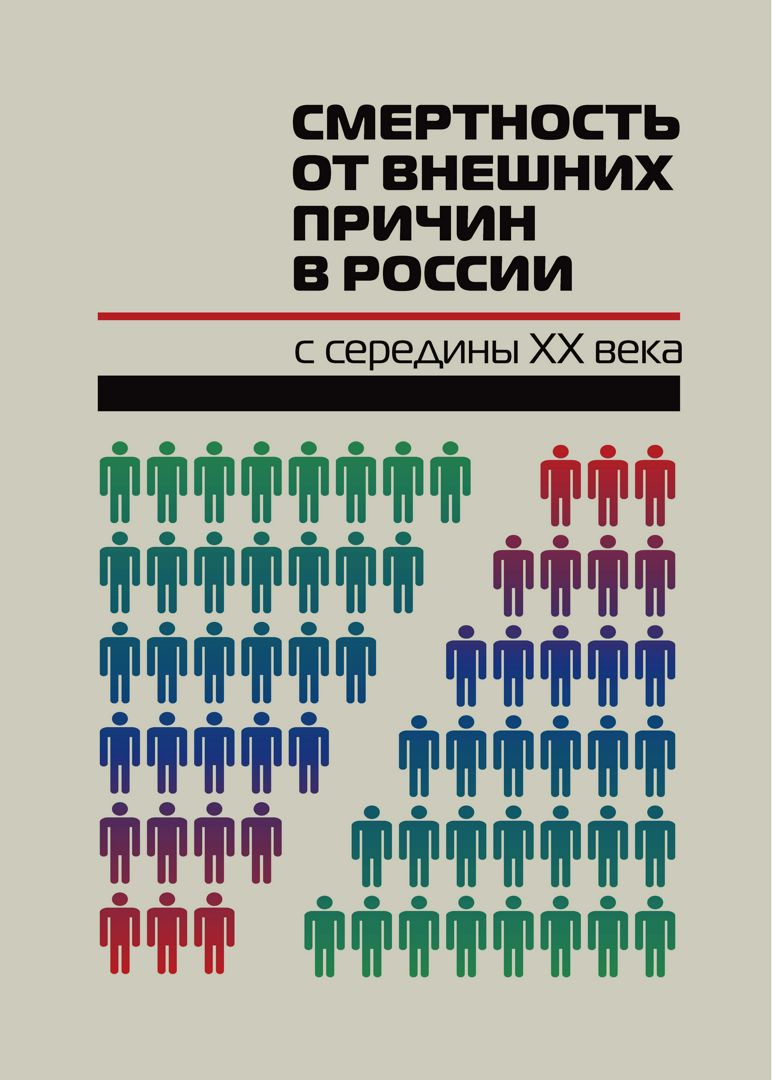 СМЕРТНОСТЬ ОТ ВНЕШНИХ ПРИЧИН В РОССИИ

с середины XX века